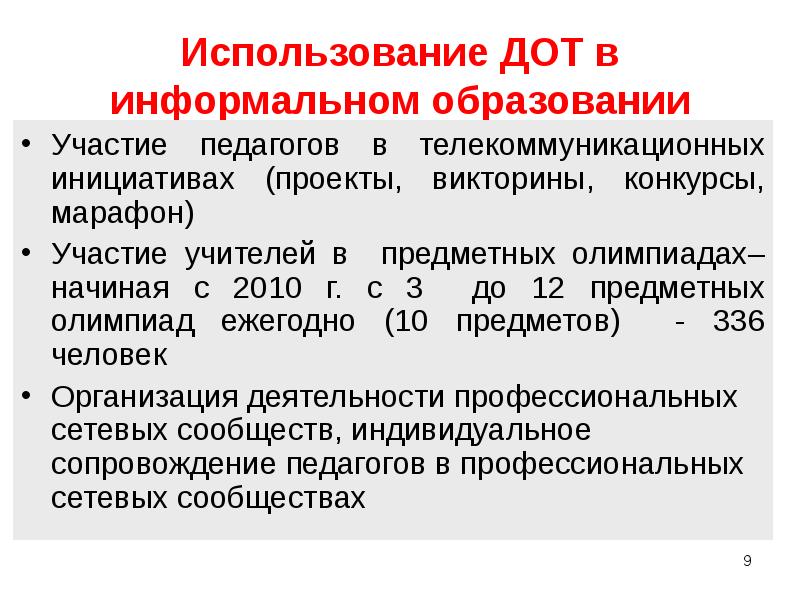 Использование ДОТ в информальном образовании

• Участие педагогов в телекоммуникационных инициативах (проекты, викторины, конкурсы, марафон)

• Участие учителей в предметных олимпиадах– начиная с 2010 г. с 3 до 12 предметных олимпиад ежегодно (10 предметов) - 336 человек

• Организация деятельности профессиональных сетевых сообществ, индивидуальное сопровождение педагогов в профессиональных сетевых сообществах

9